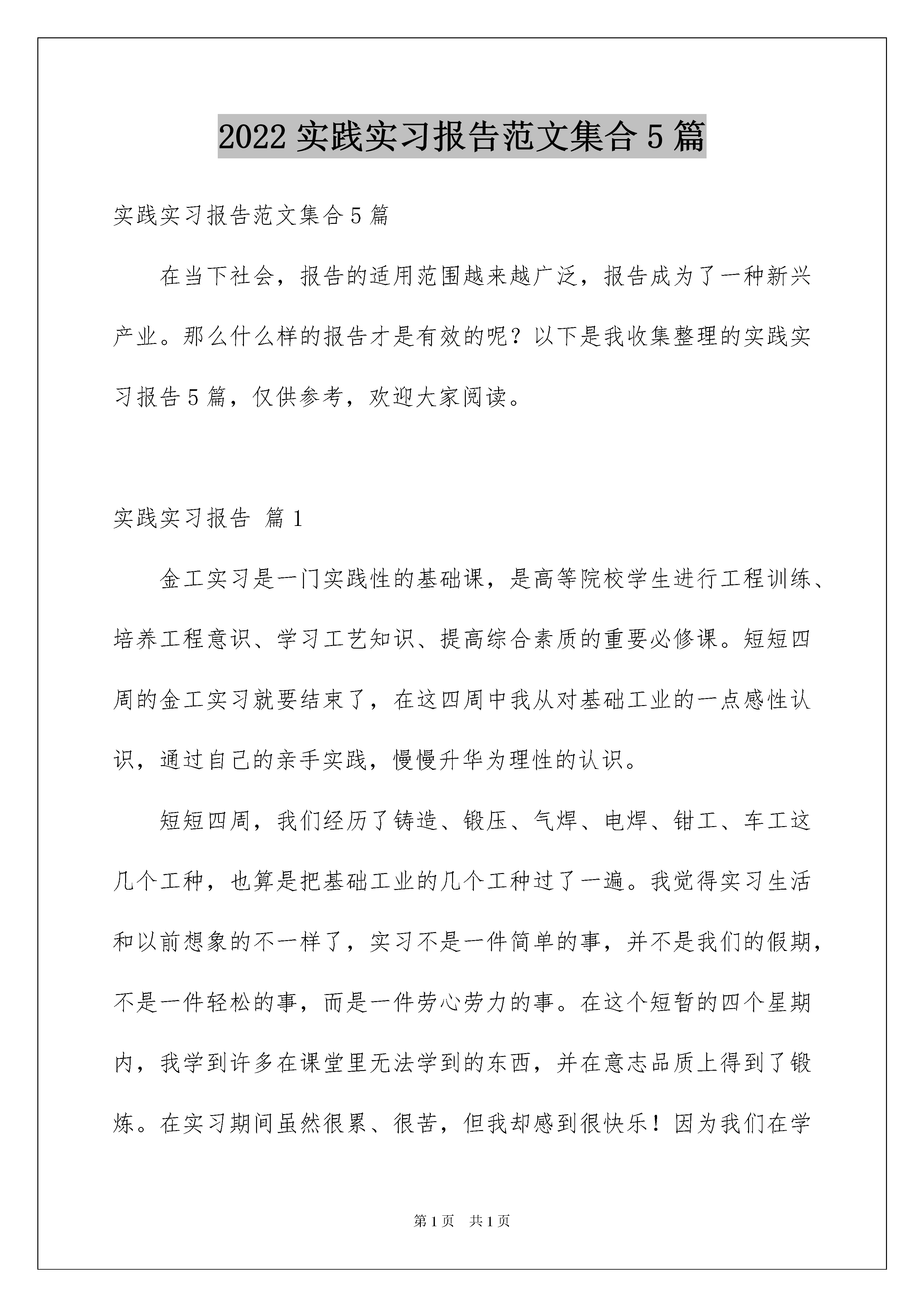 2022 实践实习报告范文集合 5 篇

实践实习报告范文集合 5 篇

在当下社会，报告的适用范围越来越广泛，报告成为了一种新兴产业。那么什么样的报告才是有效的呢？以下是我收集整理的实践实习报告 5 篇，仅供参考，欢迎大家阅读。

实践实习报告 篇 1

金工实习是一门实践性的基础课，是高等院校学生进行工程训练、培养工程意识、学习工艺知识、提高综合素质的重要必修课。短短四周的金工实习就要结束了，在这四周中我从对基础工业的一点感性认识，通过自己的亲手实践，慢慢升华为理性的认识。

短短四周，我们经历了铸造、锻压、气焊、电焊、钳工、车工这几个工种，也算是把基础工业的几个工种过了一遍。我觉得实习生活和以前想象的不一样了，实习不是一件简单的事，并不是我们的假期，不是一件轻松的事，而是一件劳心劳力的事。在这个短暂的四个星期内，我学到许多在课堂里无法学到的东西，并在意志品质上得到了锻炼。在实习期间虽然很累、很苦，但我却感到很快乐！因为我们在学

第 1 页 共 1 页